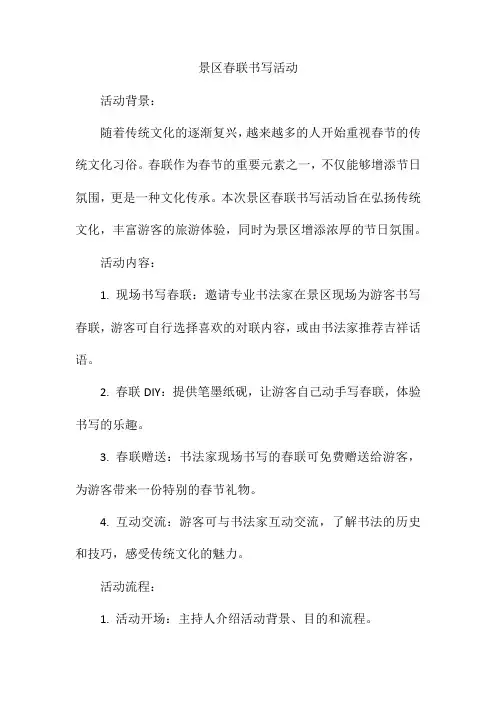 景区春联书写活动

活动背景：

随着传统文化的逐渐复兴，越来越多的人开始重视春节的传统文化习俗。春联作为春节的重要元素之一，不仅能够增添节日氛围，更是一种文化传承。本次景区春联书写活动旨在弘扬传统文化，丰富游客的旅游体验，同时为景区增添浓厚的节日氛围。

活动内容：

1. 现场书写春联：邀请专业书法家在景区现场为游客书写春联，游客可自行选择喜欢的对联内容，或由书法家推荐吉祥话语。

2. 春联 DIY：提供笔墨纸砚，让游客自己动手写春联，体验书写的乐趣。

3. 春联赠送：书法家现场书写的春联可免费赠送给游客，为游客带来一份特别的春节礼物。

4. 互动交流：游客可与书法家互动交流，了解书法的历史和技巧，感受传统文化的魅力。

活动流程：

1. 活动开场：主持人介绍活动背景、目的和流程。